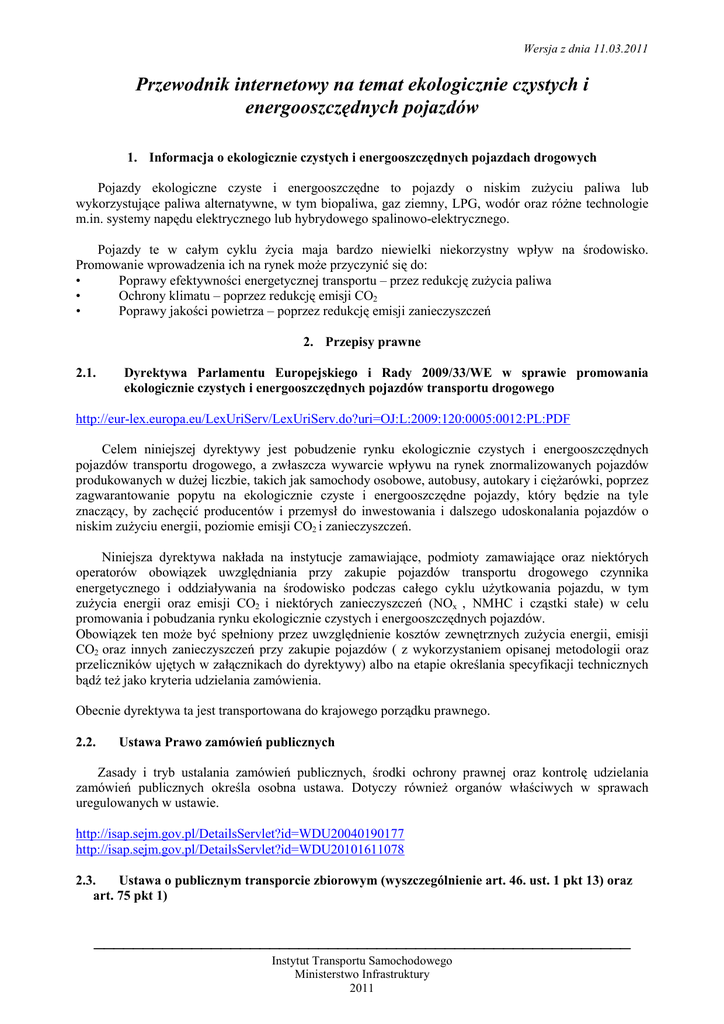 Wersja z dnia 11.03.2011

Przewodnik internetowy na temat ekologicznie czystych i energooszczędnych pojazdów

1. Informacja o ekologicznie czystych i energooszczędnych pojazdach drogowych

Pojazdy ekologiczne czyste i energooszczędne to pojazdy o niskim zużyciu paliwa lub wykorzystujące paliwa alternatywne, w tym biopaliwa, gaz ziemny, LPG, wodór oraz różne technologie m.in. systemy napędu elektrycznego lub hybrydowego spalinowo-elektrycznego.

Pojazdy te w całym cyklu życia maja bardzo niewielki niekorzystny wpływ na środowisko. Promowanie wprowadzenia ich na rynek może przyczynić się do:
• Poprawy efektywności energetycznej transportu – przez redukcję zużycia paliwa
• Ochrony klimatu – poprzez redukcję emisji $CO_2$
• Poprawy jakości powietrza – poprzez redukcję emisji zanieczyszczeń

2. Przepisy prawne

2.1. Dyrektywa Parlamentu Europejskiego i Rady 2009/33/WE w sprawie promowania ekologicznie czystych i energooszczędnych pojazdów transportu drogowego

http://eur-lex.europa.eu/LexUriServ/LexUriServ.do?uri=OJ:L:2009:120:0005:0012:PL:PDF

Celem niniejszej dyrektywy jest pobudzenie rynku ekologicznie czystych i energooszczędnych pojazdów transportu drogowego, a zwłaszcza wywarcie wpływu na rynek znormalizowanych pojazdów produkowanych w dużej liczbie, takich jak samochody osobowe, autobusy, autokary i ciężarówki, poprzez zagwarantowanie popytu na ekologicznie czyste i energooszczędne pojazdy, który będzie na tyle znaczący, by zachęcić producentów i przemysł do inwestowania i dalszego udoskonalania pojazdów o niskim zużyciu energii, poziomie emisji $CO_2$ i zanieczyszczeń.

Niniejsza dyrektywa nakłada na instytucje zamawiające, podmioty zamawiające oraz niektórych operatorów obowiązek uwzględniania przy zakupie pojazdów transportu drogowego czynnika energetycznego i oddziaływania na środowisko podczas całego cyklu użytkowania pojazdu, w tym zużycia energii oraz emisji $CO_2$ i niektórych zanieczyszczeń ($NO_x$ , NMHC i cząstki stałe) w celu promowania i pobudzania rynku ekologicznie czystych i energooszczędnych pojazdów.
Obowiązek ten może być spełniony przez uwzględnienie kosztów zewnętrznych zużycia energii, emisji $CO_2$ oraz innych zanieczyszczeń przy zakupie pojazdów ( z wykorzystaniem opisanej metodologii oraz przeliczników ujętych w załącznikach do dyrektywy) albo na etapie określania specyfikacji technicznych bądź też jako kryteria udzielania zamówienia.

Obecnie dyrektywa ta jest transportowana do krajowego porządku prawnego.

2.2. Ustawa Prawo zamówień publicznych

Zasady i tryb ustalania zamówień publicznych, środki ochrony prawnej oraz kontrolę udzielania zamówień publicznych określa osobna ustawa. Dotyczy również organów właściwych w sprawach uregulowanych w ustawie.

http://isap.sejm.gov.pl/DetailsServlet?id=WDU20040190177
http://isap.sejm.gov.pl/DetailsServlet?id=WDU20101611078

2.3. Ustawa o publicznym transporcie zbiorowym (wyszczególnienie art. 46. ust. 1 pkt 13) oraz art. 75 pkt 1)

Instytut Transportu Samochodowego
Ministerstwo Infrastruktury
2011